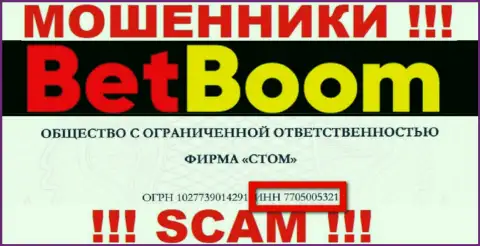 МОШЕННИКИ !!!

BetBoom

ОБЩЕСТВО С ОГРАНИЧЕННОЙ ОТВЕТСТВЕННОСТЬЮ

ФИРМА «СТОМ»

ОГРН 1027739014291 ИНН 7705005321

!!! SCAM !!!